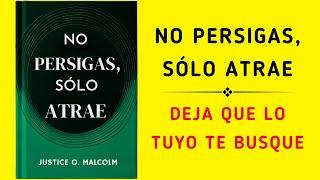 NO PERSIGAS, SÓLO ATRAE

JUSTICE O. MALCOLM

NO PERSIGAS, SÓLO ATRAE

DEJA QUE LO TUYO TE BUSQUE